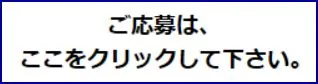 ご応募は、
ここをクリックして下さい。